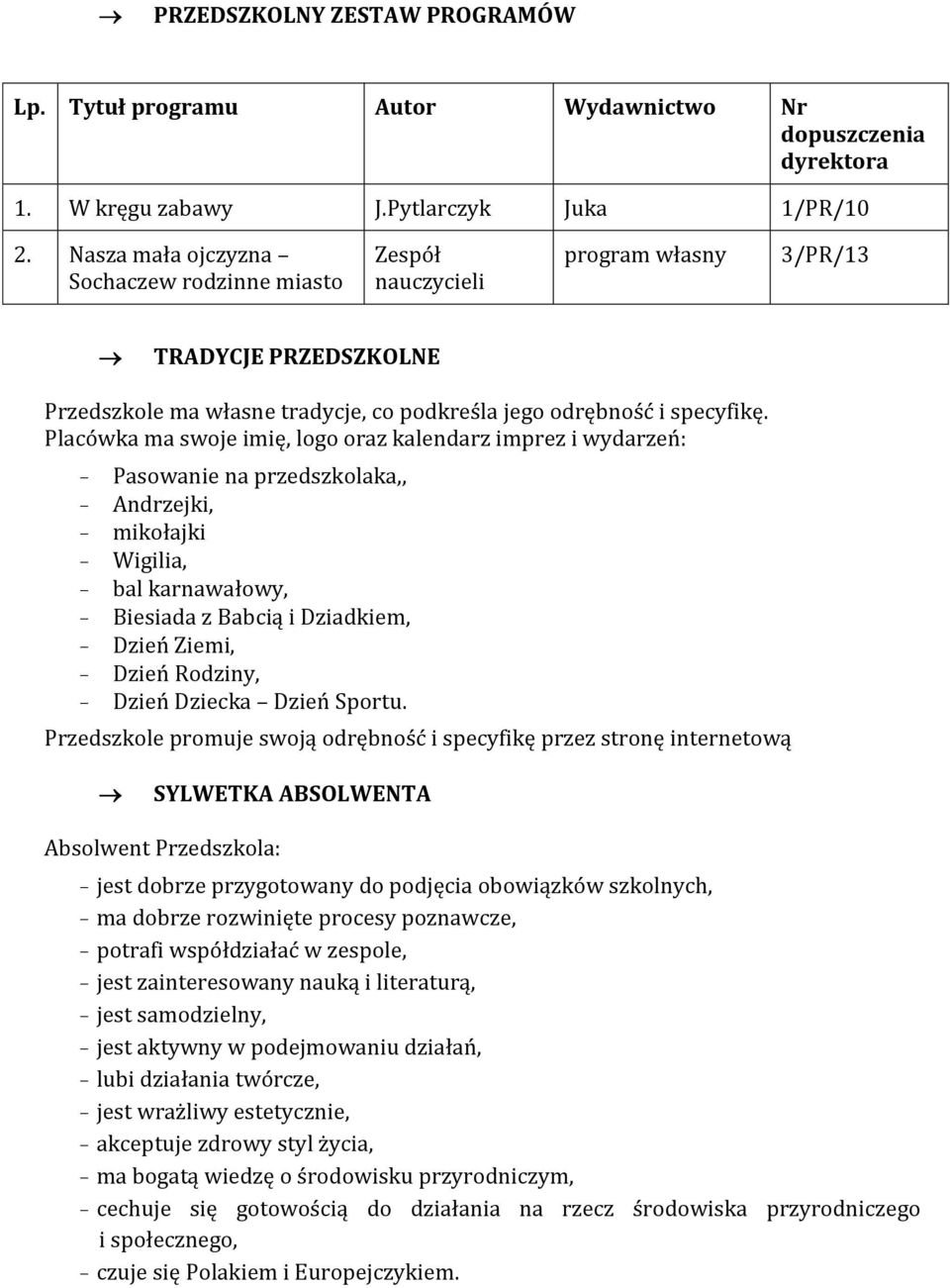 → PRZEDSZKOLNY ZESTAW PROGRAMÓW

| Lp. | Tytuł programu | Autor | Wydawnictwo | Nr dopuszczenia dyrektora |
|---|---|---|---|---|
| 1. | W kręgu zabawy | J.Pytlarczyk | Juka | 1/PR/10 |
| 2. | Nasza mała ojczyzna – Sochaczew rodzinne miasto | Zespół nauczycieli | program własny | 3/PR/13 |

→ TRADYCJE PRZEDSZKOLNE

Przedszkole ma własne tradycje, co podkreśla jego odrębność i specyfikę. Placówka ma swoje imię, logo oraz kalendarz imprez i wydarzeń:

– Pasowanie na przedszkolaka,,
– Andrzejki,
– mikołajki
– Wigilia,
– bal karnawałowy,
– Biesiada z Babcią i Dziadkiem,
– Dzień Ziemi,
– Dzień Rodziny,
– Dzień Dziecka – Dzień Sportu.

Przedszkole promuje swoją odrębność i specyfikę przez stronę internetową

→ SYLWETKA ABSOLWENTA

Absolwent Przedszkola:

– jest dobrze przygotowany do podjęcia obowiązków szkolnych,
– ma dobrze rozwinięte procesy poznawcze,
– potrafi współdziałać w zespole,
– jest zainteresowany nauką i literaturą,
– jest samodzielny,
– jest aktywny w podejmowaniu działań,
– lubi działania twórcze,
– jest wrażliwy estetycznie,
– akceptuje zdrowy styl życia,
– ma bogatą wiedzę o środowisku przyrodniczym,
– cechuje się gotowością do działania na rzecz środowiska przyrodniczego i społecznego,
– czuje się Polakiem i Europejczykiem.